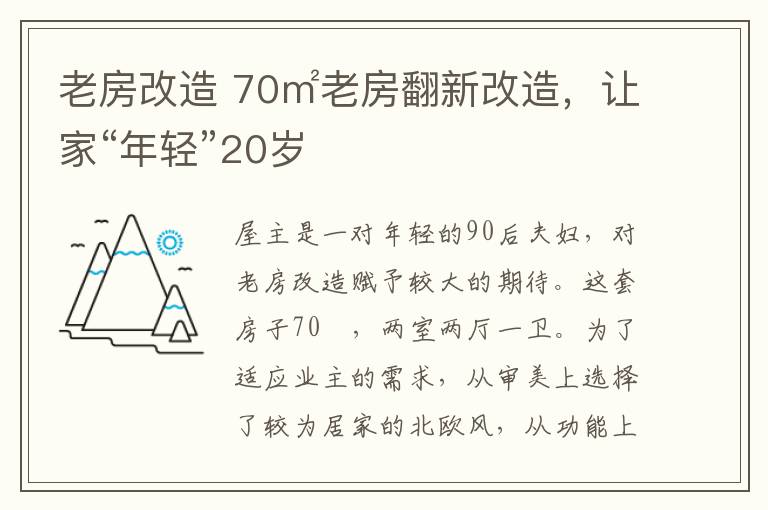 老房改造 70㎡老房翻新改造，让家“年轻”20岁

屋主是一对年轻的90后夫妇，对老房改造赋予较大的期待。这套房子70 ，两室两厅一卫。为了适应业主的需求，从审美上选择了较为居家的北欧风，从功能上